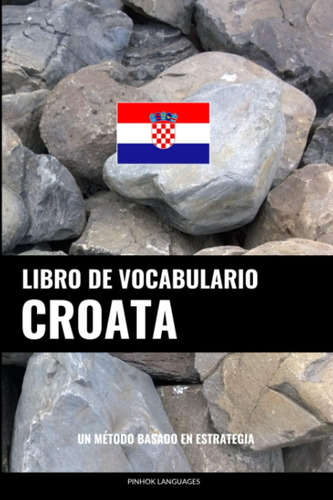 LIBRO DE VOCABULARIO
CROATA

UN MÉTODO BASADO EN ESTRATEGIA

PINHOK LANGUAGES